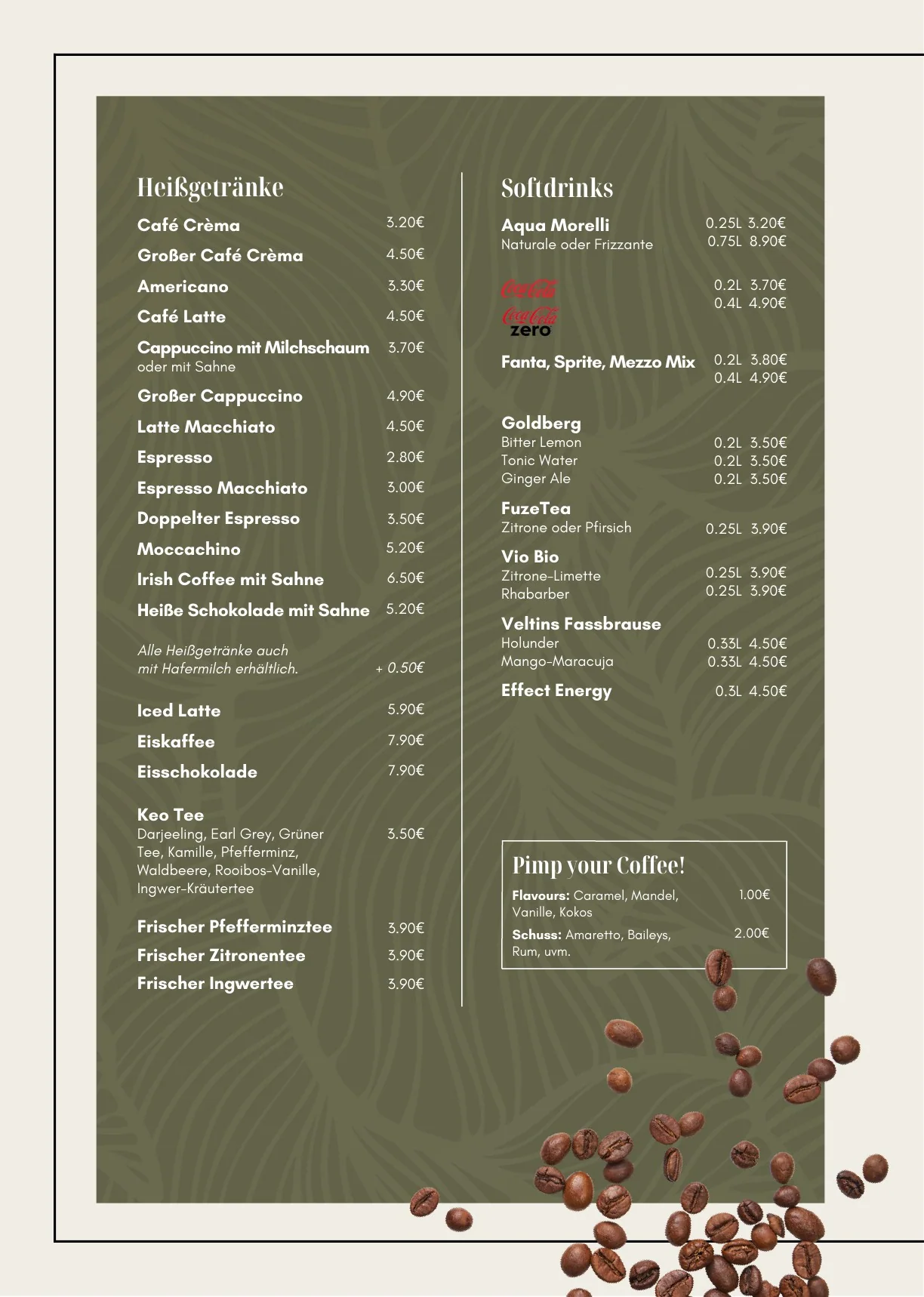 Heißgetränke

Café Crèma 3.20€

Großer Café Crèma 4.50€

Americano 3.30€

Café Latte 4.50€

Cappuccino mit Milchschaum 3.70€
oder mit Sahne

Großer Cappuccino 4.90€

Latte Macchiato 4.50€

Espresso 2.80€

Espresso Macchiato 3.00€

Doppelter Espresso 3.50€

Moccachino 5.20€

Irish Coffee mit Sahne 6.50€

Heiße Schokolade mit Sahne 5.20€

Alle Heißgetränke auch mit Hafermilch erhältlich. + 0.50€

Iced Latte 5.90€

Eiskaffee 7.90€

Eisschokolade 7.90€

Keo Tee
Darjeeling, Earl Grey, Grüner Tee, Kamille, Pfefferminz, Waldbeere, Rooibos-Vanille, Ingwer-Kräutertee 3.50€

Frischer Pfefferminztee 3.90€

Frischer Zitronentee 3.90€

Frischer Ingwertee 3.90€

Softdrinks

Aqua Morelli 0.25L 3.20€
Naturale oder Frizzante 0.75L 8.90€

Coca-Cola 0.2L 3.70€
Coca-Cola zero 0.4L 4.90€

Fanta, Sprite, Mezzo Mix 0.2L 3.80€
0.4L 4.90€

Goldberg
Bitter Lemon 0.2L 3.50€
Tonic Water 0.2L 3.50€
Ginger Ale 0.2L 3.50€

FuzeTea
Zitrone oder Pfirsich 0.25L 3.90€

Vio Bio
Zitrone-Limette 0.25L 3.90€
Rhabarber 0.25L 3.90€

Veltins Fassbrause
Holunder 0.33L 4.50€
Mango-Maracuja 0.33L 4.50€

Effect Energy 0.3L 4.50€

Pimp your Coffee!

Flavours: Caramel, Mandel, Vanille, Kokos 1.00€

Schuss: Amaretto, Baileys, Rum, uvm. 2.00€